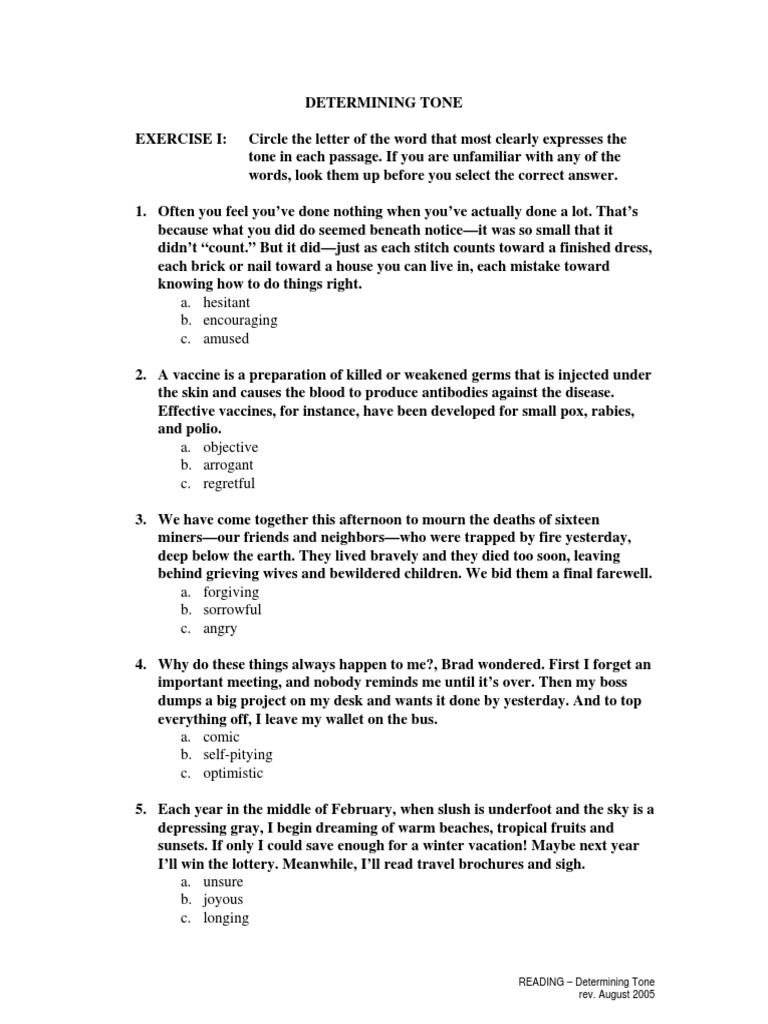 DETERMINING TONE

EXERCISE I: Circle the letter of the word that most clearly expresses the tone in each passage. If you are unfamiliar with any of the words, look them up before you select the correct answer.

1. Often you feel you've done nothing when you've actually done a lot. That's because what you did do seemed beneath notice—it was so small that it didn't "count." But it did—just as each stitch counts toward a finished dress, each brick or nail toward a house you can live in, each mistake toward knowing how to do things right.
a. hesitant
b. encouraging
c. amused

2. A vaccine is a preparation of killed or weakened germs that is injected under the skin and causes the blood to produce antibodies against the disease. Effective vaccines, for instance, have been developed for small pox, rabies, and polio.
a. objective
b. arrogant
c. regretful

3. We have come together this afternoon to mourn the deaths of sixteen miners—our friends and neighbors—who were trapped by fire yesterday, deep below the earth. They lived bravely and they died too soon, leaving behind grieving wives and bewildered children. We bid them a final farewell.
a. forgiving
b. sorrowful
c. angry

4. Why do these things always happen to me?, Brad wondered. First I forget an important meeting, and nobody reminds me until it's over. Then my boss dumps a big project on my desk and wants it done by yesterday. And to top everything off, I leave my wallet on the bus.
a. comic
b. self-pitying
c. optimistic

5. Each year in the middle of February, when slush is underfoot and the sky is a depressing gray, I begin dreaming of warm beaches, tropical fruits and sunsets. If only I could save enough for a winter vacation! Maybe next year I'll win the lottery. Meanwhile, I'll read travel brochures and sigh.
a. unsure
b. joyous
c. longing

READING – Determining Tone
rev. August 2005